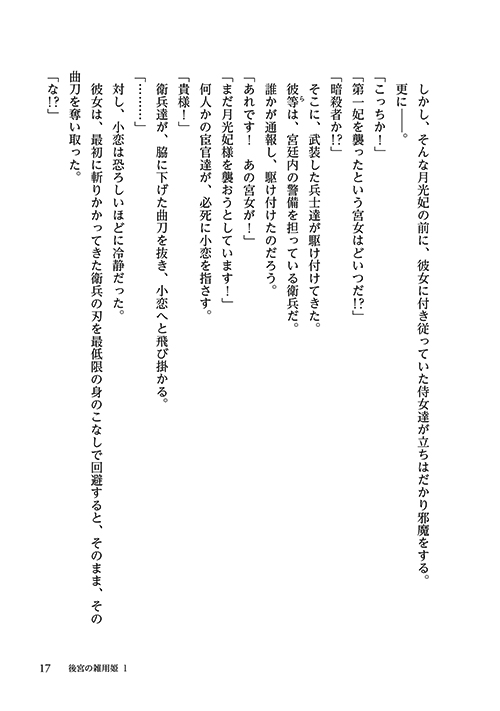 しかし、そんな月光妃の前に、彼女に付き従っていた侍女達が立ちはだかり邪魔をする。

更に——。

「こっちか！」

「第一妃を襲ったという宮女はどいつだ!?」

「暗殺者か!?」

そこに、武装した兵士達が駆け付けてきた。

彼等は、宮廷内の警備を担っている衛兵だ。

誰かが通報し、駆け付けたのだろう。

「あれです！　あの宮女が！」

「まだ月光妃様を襲おうとしています！」

何人かの宦官達が、必死に小恋を指さす。

「貴様！」

衛兵達が、脇に下げた曲刀を抜き、小恋へと飛び掛かる。

「………」

対し、小恋は恐ろしいほどに冷静だった。

彼女は、最初に斬りかかってきた衛兵の刃を最低限の身のこなしで回避すると、そのまま、その曲刀を奪い取った。

「な!?」

17　後宮の雑用姫 1